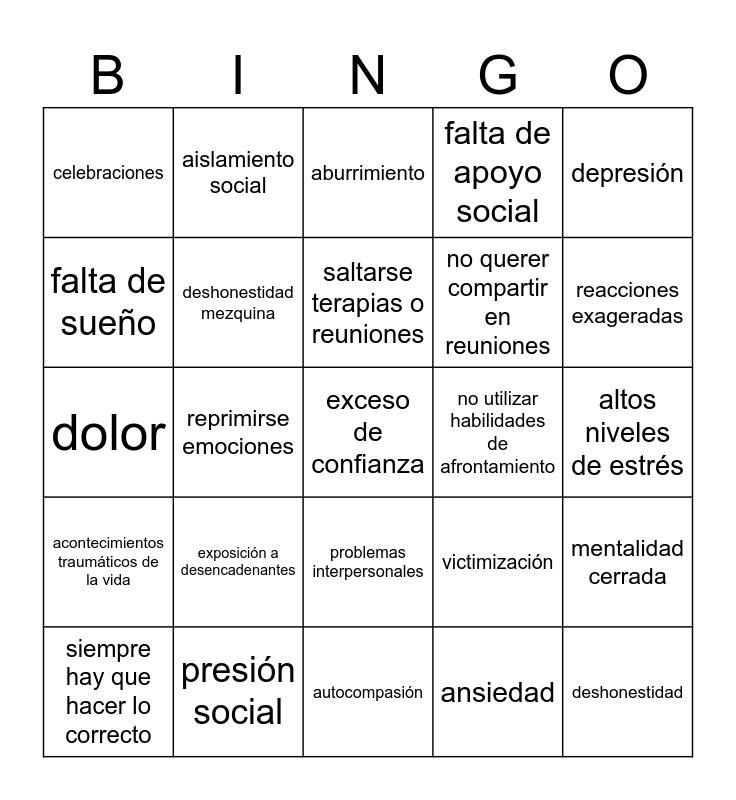 | B | I | N | G | O |
|---|---|---|---|---|
| celebraciones | aislamiento social | aburrimiento | falta de apoyo social | depresión |
| falta de sueño | deshonestidad mezquina | saltarse terapias o reuniones | no querer compartir en reuniones | reacciones exageradas |
| dolor | reprimirse emociones | exceso de confianza | no utilizar habilidades de afrontamiento | altos niveles de estrés |
| acontecimientos traumáticos de la vida | exposición a desencadenantes | problemas interpersonales | victimización | mentalidad cerrada |
| siempre hay que hacer lo correcto | presión social | autocompasión | ansiedad | deshonestidad |